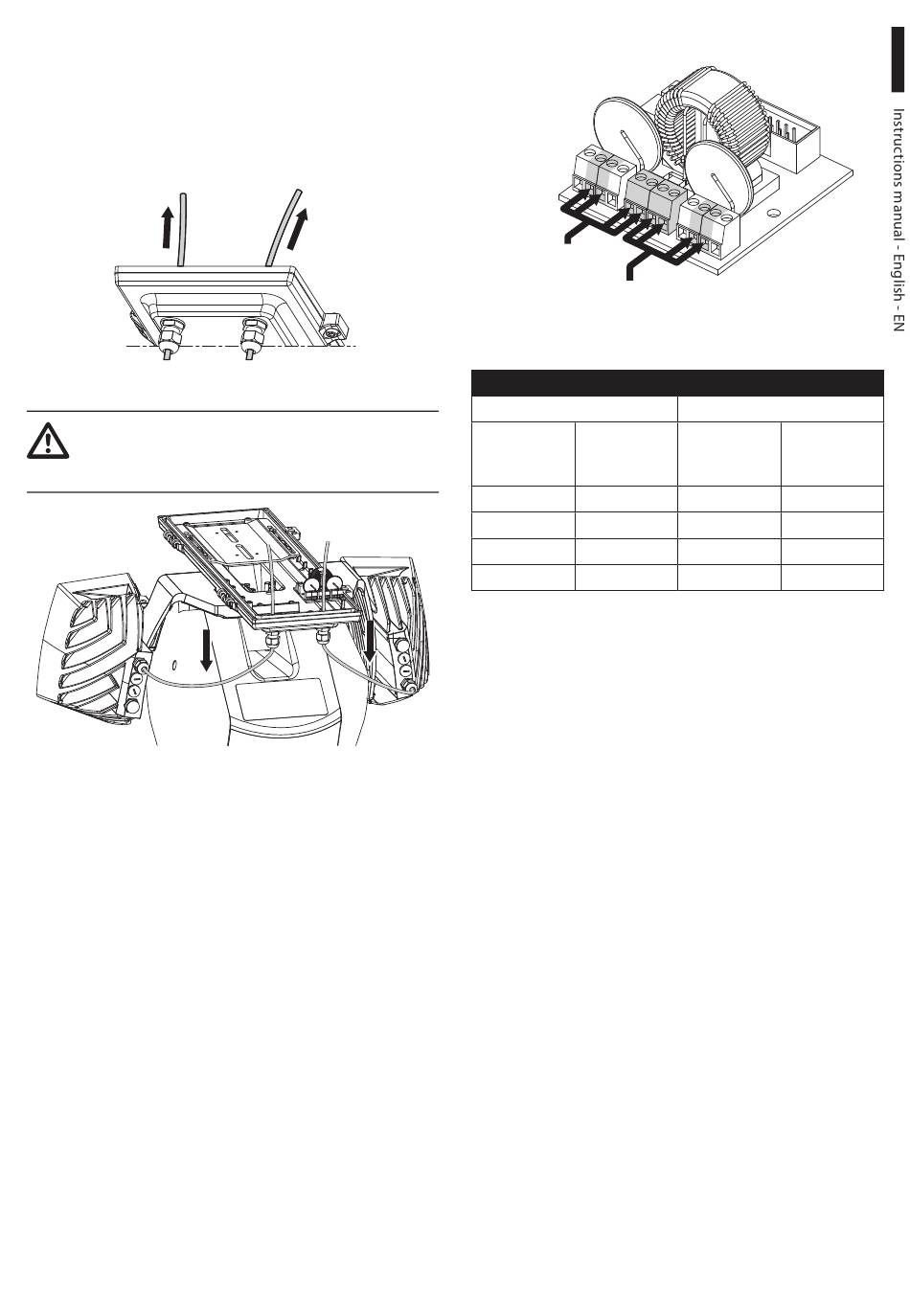 Instructions manual - English - EN